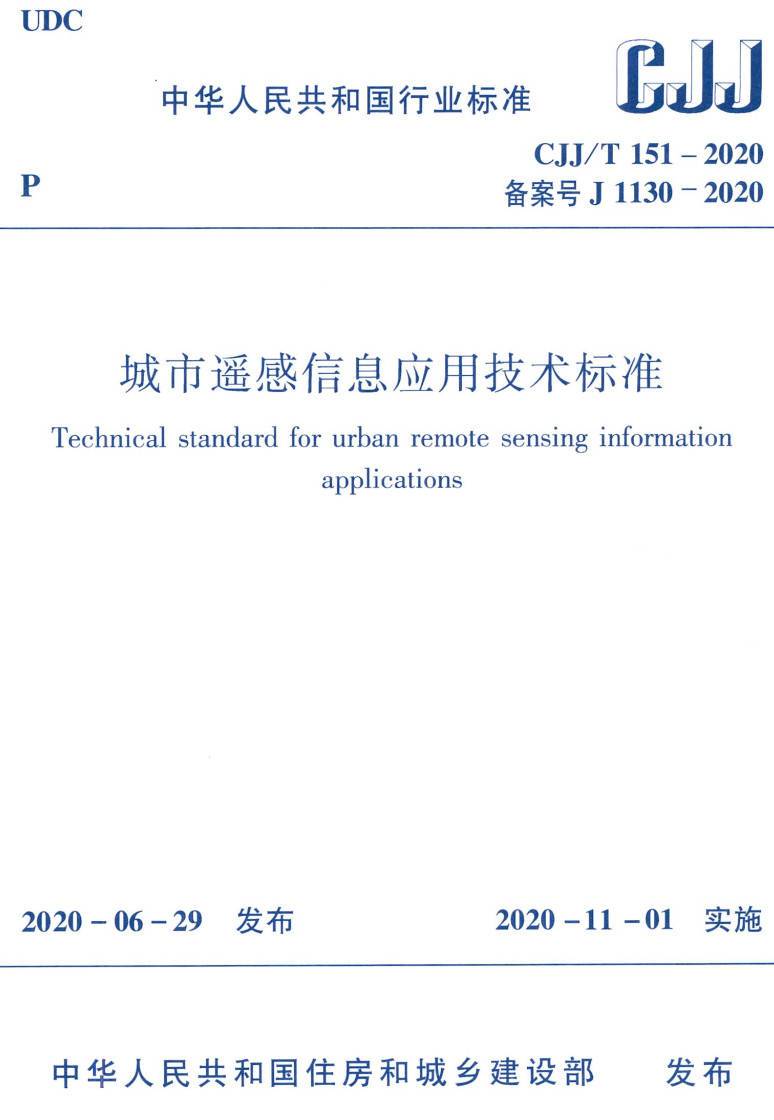 UDC

中华人民共和国行业标准

CJJ

P

CJJ/T 151 – 2020
备案号 J 1130 – 2020

城市遥感信息应用技术标准

Technical standard for urban remote sensing information applications

2020 – 06 – 29 发布

2020 – 11 – 01 实施

中华人民共和国住房和城乡建设部 发布